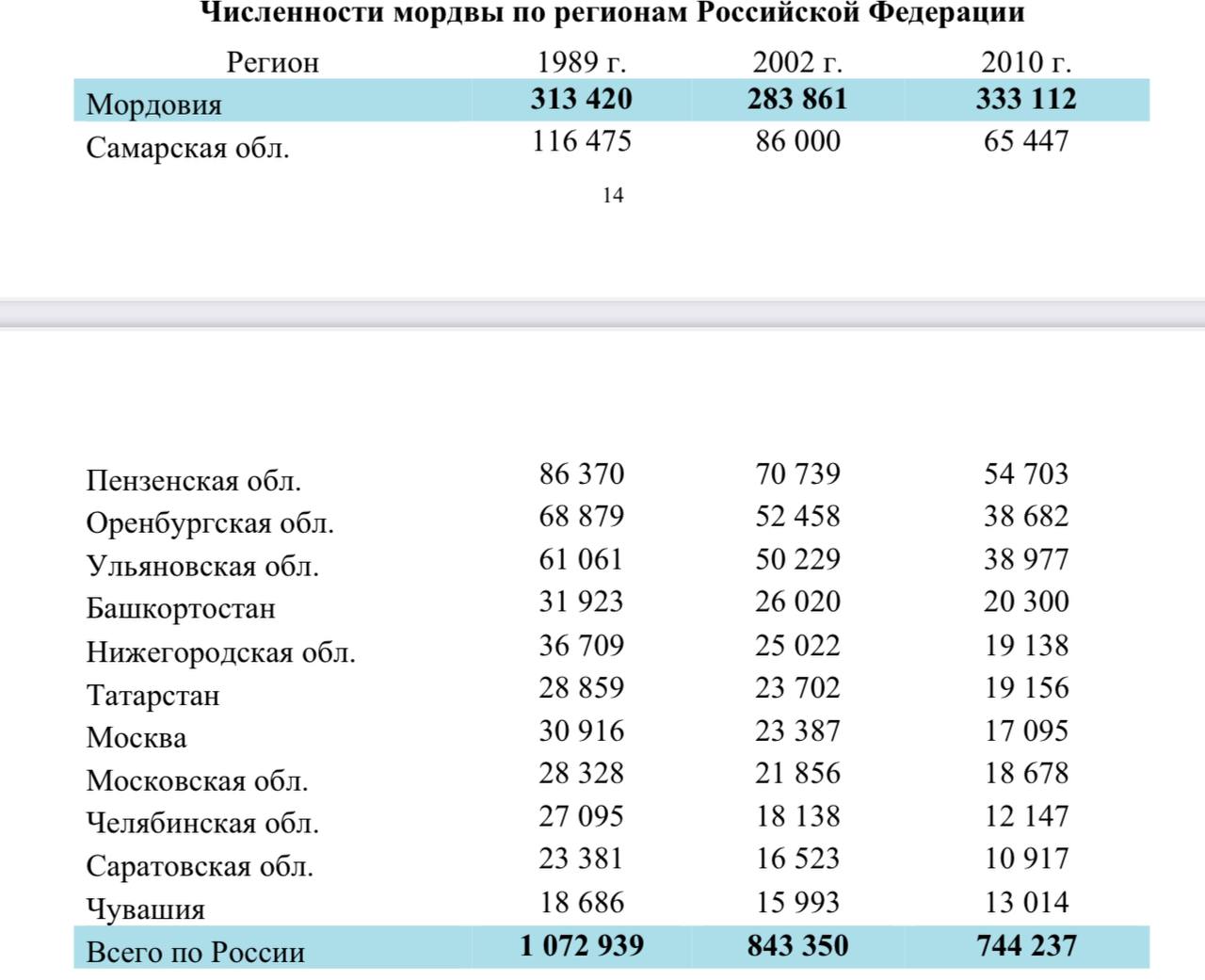 Численности мордвы по регионам Российской Федерации

| Регион | 1989 г. | 2002 г. | 2010 г. |
|---|---|---|---|
| Мордовия | **313 420** | **283 861** | **333 112** |
| Самарская обл. | 116 475 | 86 000 | 65 447 |

14

| | | | |
|---|---|---|---|
| Пензенская обл. | 86 370 | 70 739 | 54 703 |
| Оренбургская обл. | 68 879 | 52 458 | 38 682 |
| Ульяновская обл. | 61 061 | 50 229 | 38 977 |
| Башкортостан | 31 923 | 26 020 | 20 300 |
| Нижегородская обл. | 36 709 | 25 022 | 19 138 |
| Татарстан | 28 859 | 23 702 | 19 156 |
| Москва | 30 916 | 23 387 | 17 095 |
| Московская обл. | 28 328 | 21 856 | 18 678 |
| Челябинская обл. | 27 095 | 18 138 | 12 147 |
| Саратовская обл. | 23 381 | 16 523 | 10 917 |
| Чувашия | 18 686 | 15 993 | 13 014 |
| Всего по России | **1 072 939** | **843 350** | **744 237** |